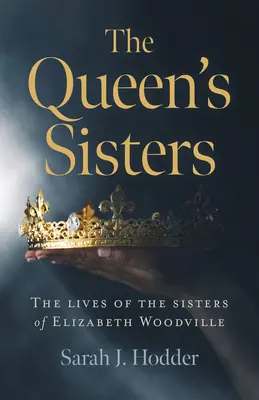 The Queen's Sisters

THE LIVES OF THE SISTERS of ELIZABETH WOODVILLE

Sarah J. Hodder